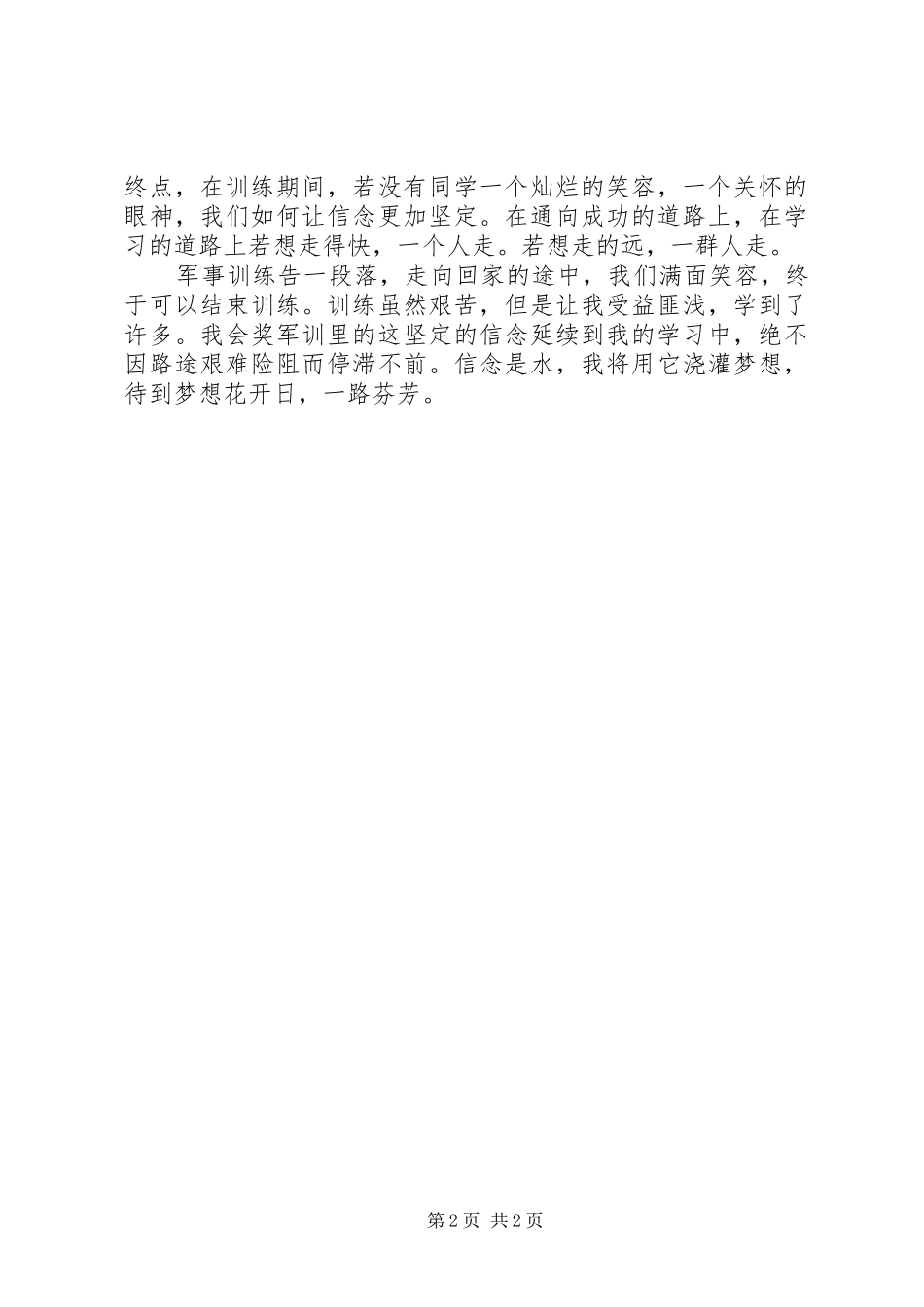 终点，在训练期间，若没有同学一个灿烂的笑容，一个关怀的眼神，我们如何让信念更加坚定。在通向成功的道路上，在学习的道路上若想走得快，一个人走。若想走的远，一群人走。

军事训练告一段落，走向回家的途中，我们满面笑容，终于可以结束训练。训练虽然艰苦，但是让我受益匪浅，学到了许多。我会奖军训里的这坚定的信念延续到我的学习中，绝不因路途艰难险阻而停滞不前。信念是水，我将用它浇灌梦想，待到梦想花开日，一路芬芳。

第2页 共2页